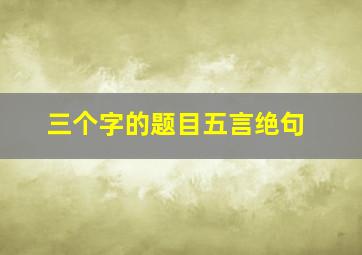 三个字的题目五言绝句